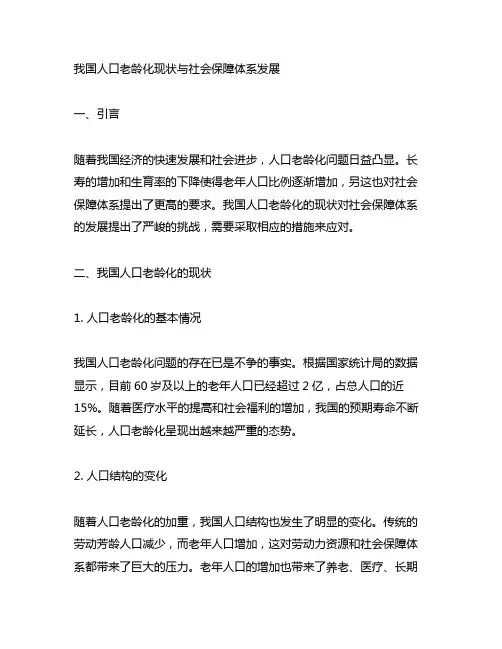 我国人口老龄化现状与社会保障体系发展

一、引言

随着我国经济的快速发展和社会进步，人口老龄化问题日益凸显。长寿的增加和生育率的下降使得老年人口比例逐渐增加，另这也对社会保障体系提出了更高的要求。我国人口老龄化的现状对社会保障体系的发展提出了严峻的挑战，需要采取相应的措施来应对。

二、我国人口老龄化的现状

1. 人口老龄化的基本情况

我国人口老龄化问题的存在已是不争的事实。根据国家统计局的数据显示，目前 60 岁及以上的老年人口已经超过 2 亿，占总人口的近 15%。随着医疗水平的提高和社会福利的增加，我国的预期寿命不断延长，人口老龄化呈现出越来越严重的态势。

2. 人口结构的变化

随着人口老龄化的加重，我国人口结构也发生了明显的变化。传统的劳动芳龄人口减少，而老年人口增加，这对劳动力资源和社会保障体系都带来了巨大的压力。老年人口的增加也带来了养老、医疗、长期